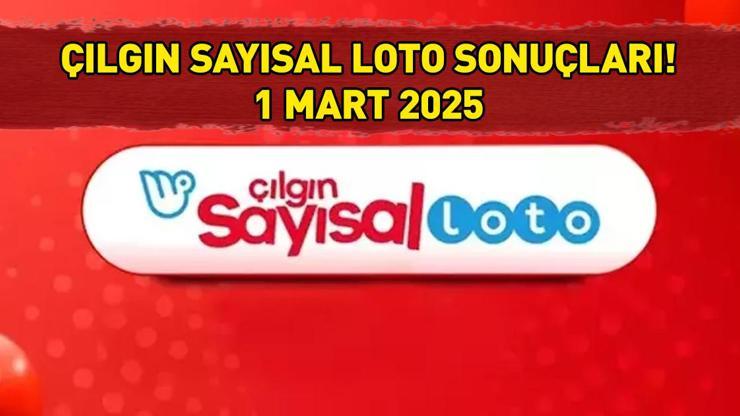 ÇILGIN SAYISAL LOTO SONUÇLARI!
1 MART 2025

çılgın
Sayısal loto